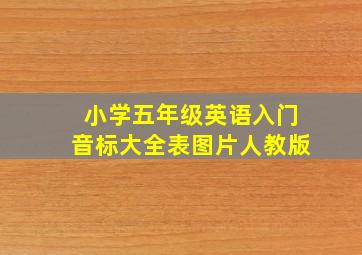 小学五年级英语入门
音标大全表图片人教版